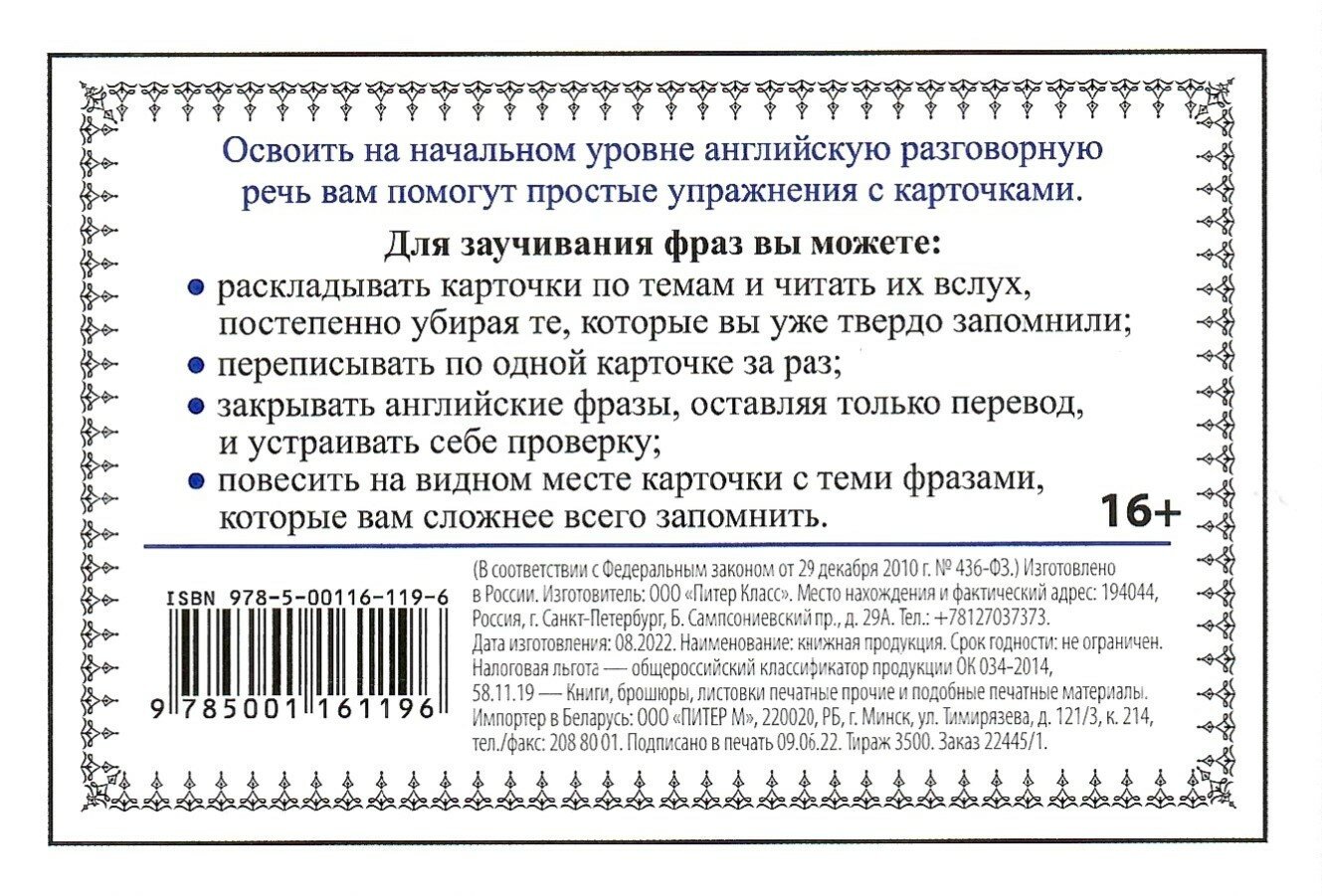 Освоить на начальном уровне английскую разговорную речь вам помогут простые упражнения с карточками.

Для заучивания фраз вы можете:

• раскладывать карточки по темам и читать их вслух, постепенно убирая те, которые вы уже твердо запомнили;
• переписывать по одной карточке за раз;
• закрывать английские фразы, оставляя только перевод, и устраивать себе проверку;
• повесить на видном месте карточки с теми фразами, которые вам сложнее всего запомнить.

16+

ISBN 978-5-00116-119-6

9 785001 161196

(В соответствии с Федеральным законом от 29 декабря 2010 г. № 436-ФЗ.) Изготовлено в России. Изготовитель: ООО «Питер Класс». Место нахождения и фактический адрес: 194044, Россия, г. Санкт-Петербург, Б. Сампсониевский пр., д. 29А. Тел.: +78127037373. Дата изготовления: 08.2022. Наименование: книжная продукция. Срок годности: не ограничен. Налоговая льгота — общероссийский классификатор продукции ОК 034-2014, 58.11.19 — Книги, брошюры, листовки печатные прочие и подобные печатные материалы. Импортер в Беларусь: ООО «ПИТЕР М», 220020, РБ, г. Минск, ул. Тимирязева, д. 121/3, к. 214, тел./факс: 208 80 01. Подписано в печать 09.06.22. Тираж 3500. Заказ 22445/1.